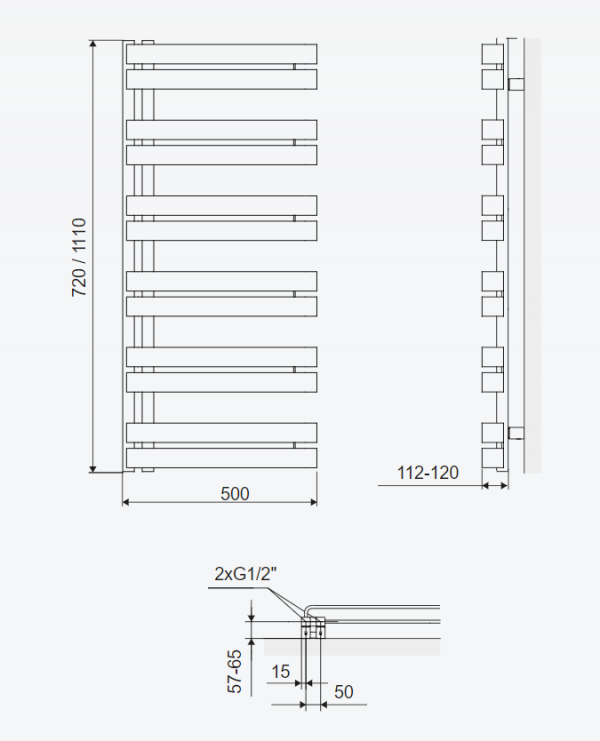 720 / 1110
500
112-120
2xG1/2"
57-65
15
50